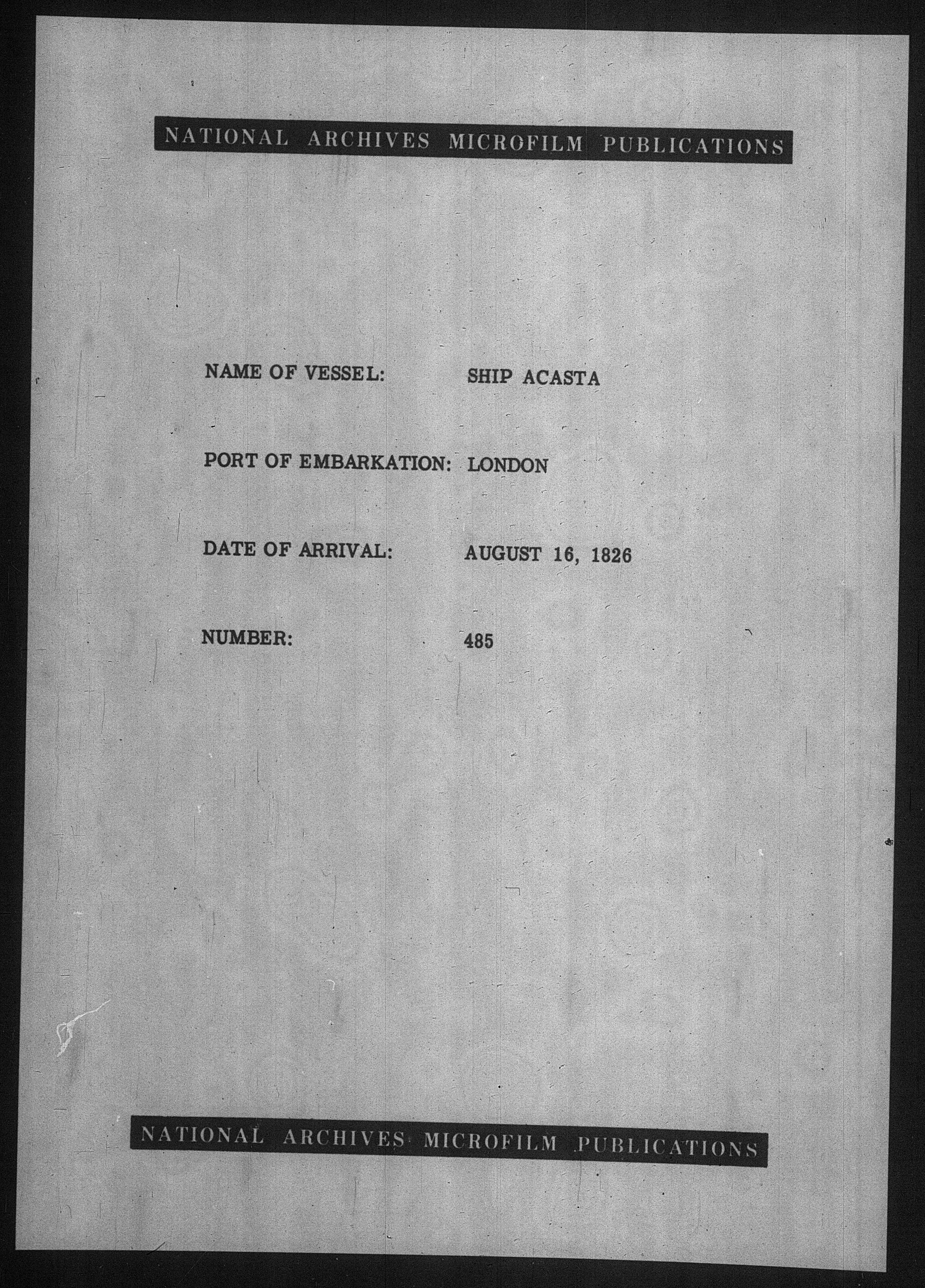 NATIONAL ARCHIVES MICROFILM PUBLICATIONS

NAME OF VESSEL: SHIP ACASTA

PORT OF EMBARKATION: LONDON

DATE OF ARRIVAL: AUGUST 16, 1826

NUMBER: 485

NATIONAL ARCHIVES MICROFILM PUBLICATIONS